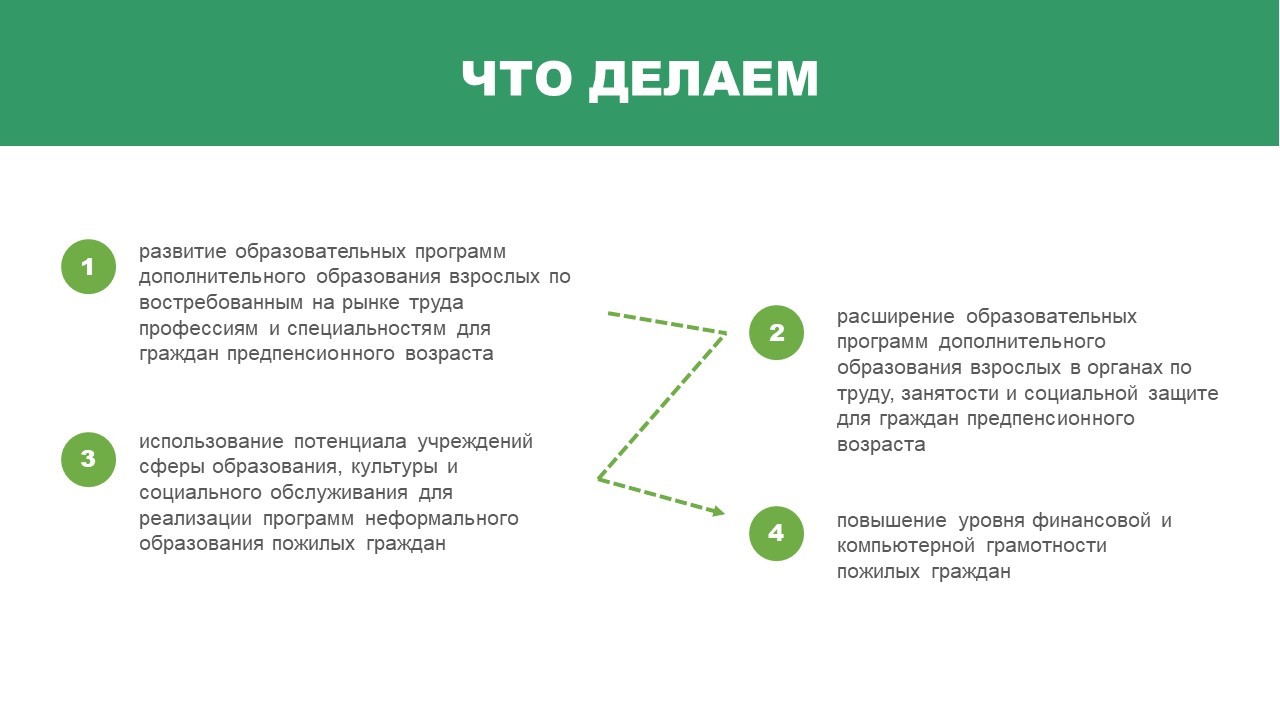 ЧТО ДЕЛАЕМ

1
развитие образовательных программ дополнительного образования взрослых по востребованным на рынке труда профессиям и специальностям для граждан предпенсионного возраста

2
расширение образовательных программ дополнительного образования взрослых в органах по труду, занятости и социальной защите для граждан предпенсионного возраста

3
использование потенциала учреждений сферы образования, культуры и социального обслуживания для реализации программ неформального образования пожилых граждан

4
повышение уровня финансовой и компьютерной грамотности пожилых граждан